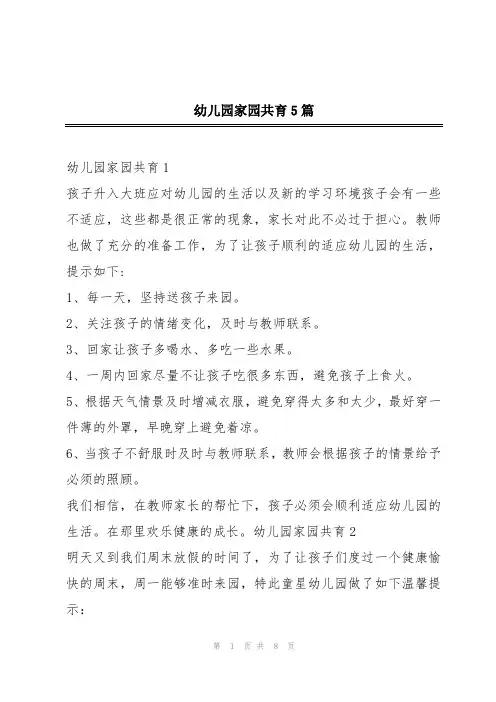 幼儿园家园共育5篇

幼儿园家园共育1

孩子升入大班应对幼儿园的生活以及新的学习环境孩子会有一些不适应，这些都是很正常的现象，家长对此不必过于担心。教师也做了充分的准备工作，为了让孩子顺利的适应幼儿园的生活，提示如下:

1、每一天，坚持送孩子来园。

2、关注孩子的情绪变化，及时与教师联系。

3、回家让孩子多喝水、多吃一些水果。

4、一周内回家尽量不让孩子吃很多东西，避免孩子上食火。

5、根据天气情景及时增减衣服，避免穿得太多和太少，最好穿一件薄的外罩，早晚穿上避免着凉。

6、当孩子不舒服时及时与教师联系，教师会根据孩子的情景给予必须的照顾。

我们相信，在教师家长的帮忙下，孩子必须会顺利适应幼儿园的生活。在那里欢乐健康的成长。幼儿园家园共育2

明天又到我们周末放假的时间了，为了让孩子们度过一个健康愉快的周末，周一能够准时来园，特此童星幼儿园做了如下温馨提示:

第 1 页 共 8 页